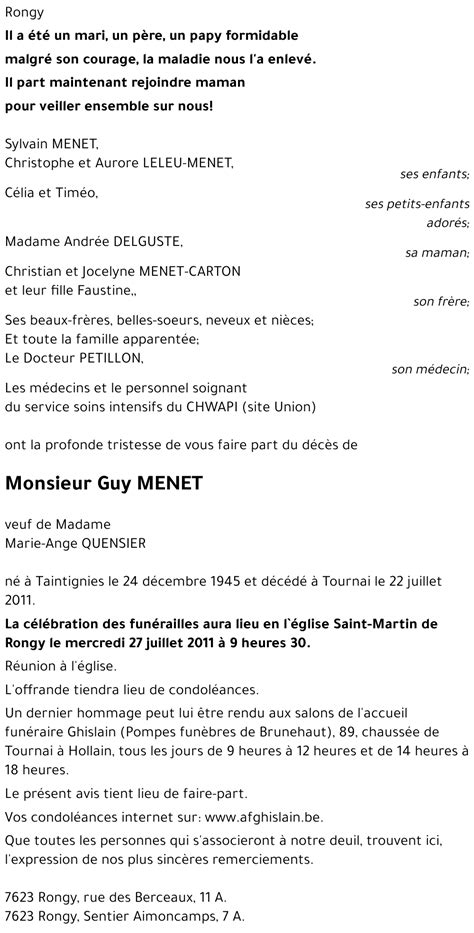 Rongy

Il a été un mari, un père, un papy formidable
malgré son courage, la maladie nous l'a enlevé.
Il part maintenant rejoindre maman
pour veiller ensemble sur nous!

Sylvain MENET,
Christophe et Aurore LELEU-MENET,
ses enfants;

Célia et Timéo,
ses petits-enfants adorés;

Madame Andrée DELGUSTE,
sa maman;

Christian et Jocelyne MENET-CARTON
et leur fille Faustine,,
son frère;

Ses beaux-frères, belles-soeurs, neveux et nièces;
Et toute la famille apparentée;
Le Docteur PETILLON,
son médecin;

Les médecins et le personnel soignant
du service soins intensifs du CHWAPI (site Union)

ont la profonde tristesse de vous faire part du décès de

Monsieur Guy MENET

veuf de Madame
Marie-Ange QUENSIER

né à Taintignies le 24 décembre 1945 et décédé à Tournai le 22 juillet 2011.

La célébration des funérailles aura lieu en l`église Saint-Martin de Rongy le mercredi 27 juillet 2011 à 9 heures 30.

Réunion à l'église.

L'offrande tiendra lieu de condoléances.

Un dernier hommage peut lui être rendu aux salons de l'accueil funéraire Ghislain (Pompes funèbres de Brunehaut), 89, chaussée de Tournai à Hollain, tous les jours de 9 heures à 12 heures et de 14 heures à 18 heures.

Le présent avis tient lieu de faire-part.

Vos condoléances internet sur: www.afghislain.be.

Que toutes les personnes qui s'associeront à notre deuil, trouvent ici, l'expression de nos plus sincères remerciements.

7623 Rongy, rue des Berceaux, 11 A.
7623 Rongy, Sentier Aimoncamps, 7 A.